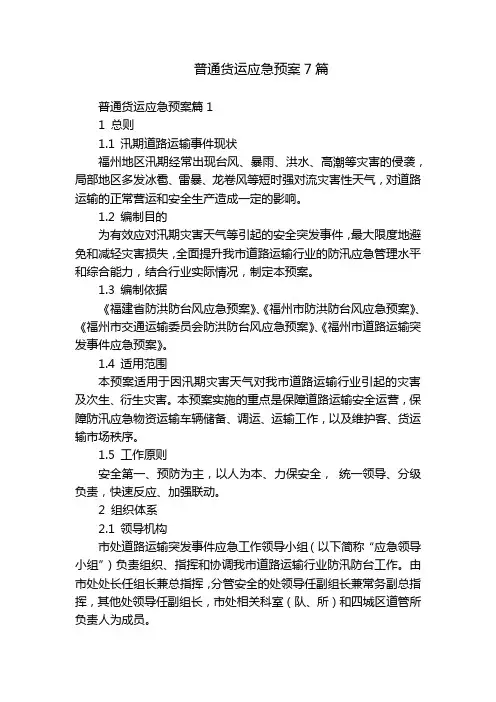 普通货运应急预案7篇

普通货运应急预案篇1

1 总则

1.1 汛期道路运输事件现状

福州地区汛期经常出现台风、暴雨、洪水、高潮等灾害的侵袭，局部地区多发冰雹、雷暴、龙卷风等短时强对流灾害性天气，对道路运输的正常营运和安全生产造成一定的影响。

1.2 编制目的

为有效应对汛期灾害天气等引起的安全突发事件，最大限度地避免和减轻灾害损失，全面提升我市道路运输行业的防汛应急管理水平和综合能力，结合行业实际情况，制定本预案。

1.3 编制依据

《福建省防洪防台风应急预案》、《福州市防洪防台风应急预案》、《福州市交通运输委员会防洪防台风应急预案》、《福州市道路运输突发事件应急预案》。

1.4 适用范围

本预案适用于因汛期灾害天气对我市道路运输行业引起的灾害及次生、衍生灾害。本预案实施的重点是保障道路运输安全运营，保障防汛应急物资运输车辆储备、调运、运输工作，以及维护客、货运输市场秩序。

1.5 工作原则

安全第一、预防为主，以人为本、力保安全， 统一领导、分级负责，快速反应、加强联动。

2 组织体系

2.1 领导机构

市处道路运输突发事件应急工作领导小组（以下简称“应急领导小组”）负责组织、指挥和协调我市道路运输行业防汛防台工作。由市处处长任组长兼总指挥，分管安全的处领导任副组长兼常务副总指挥，其他处领导任副组长，市处相关科室（队、所）和四城区道管所负责人为成员。